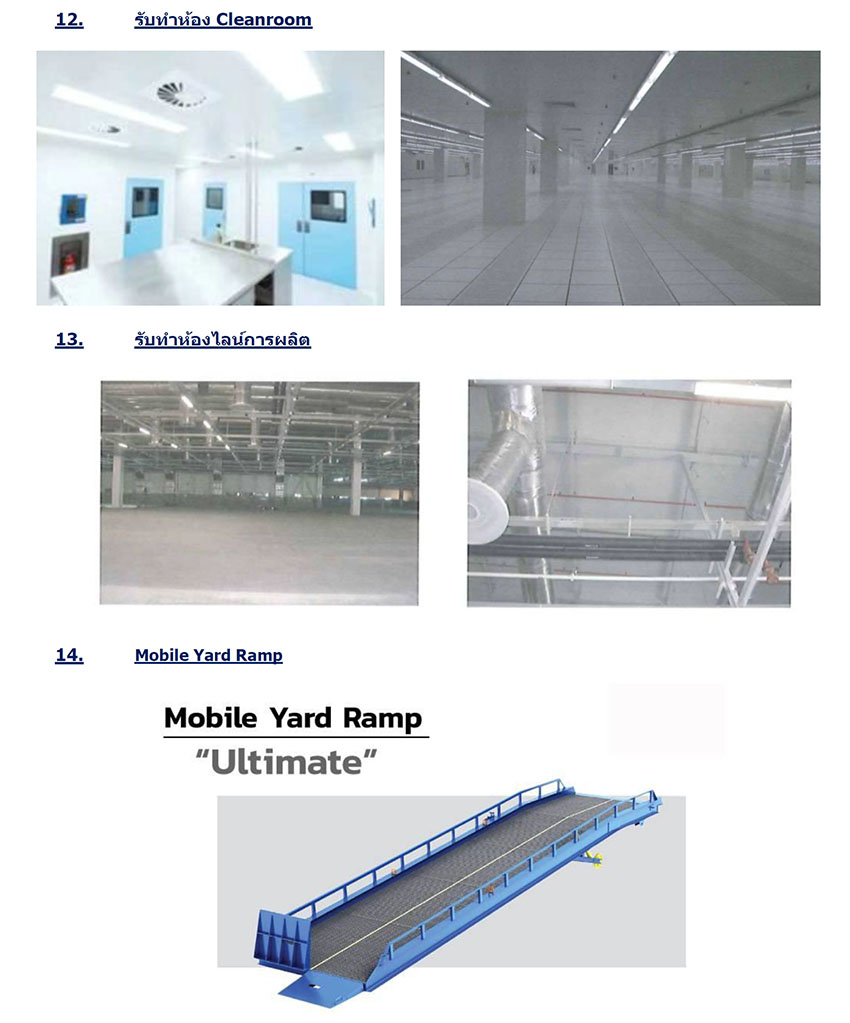 12. รับทำห้อง Cleanroom

13. รับทำห้องไลน์การผลิต

14. Mobile Yard Ramp

Mobile Yard Ramp
"Ultimate"